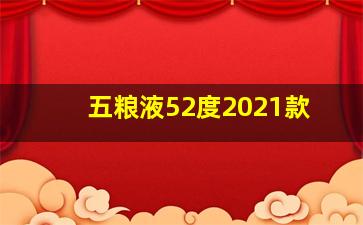 五粮液52度2021款